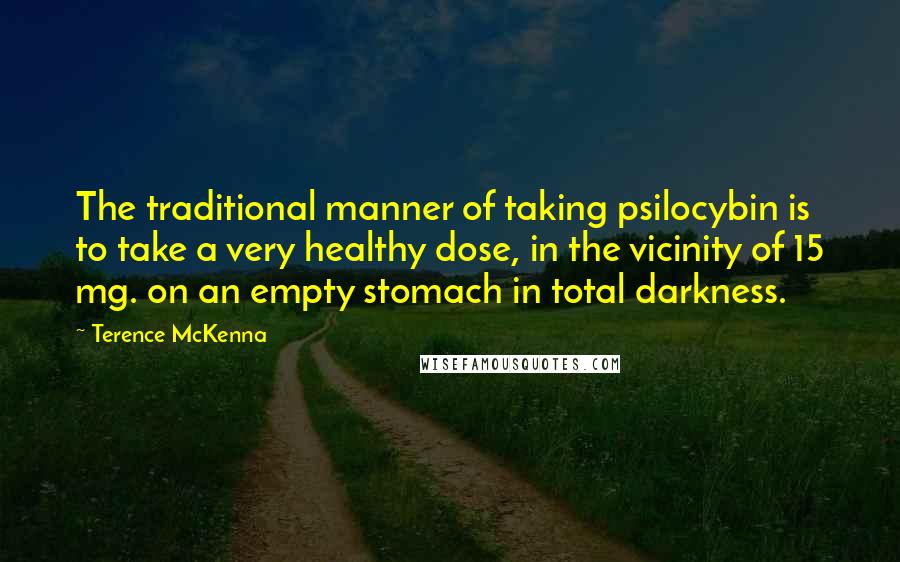 The traditional manner of taking psilocybin is to take a very healthy dose, in the vicinity of 15 mg. on an empty stomach in total darkness.

~ Terence McKenna

WISEFAMOUSQUOTES.COM